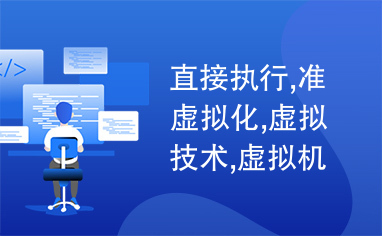 </>

直接执行,准虚拟化,虚拟技术,虚拟机